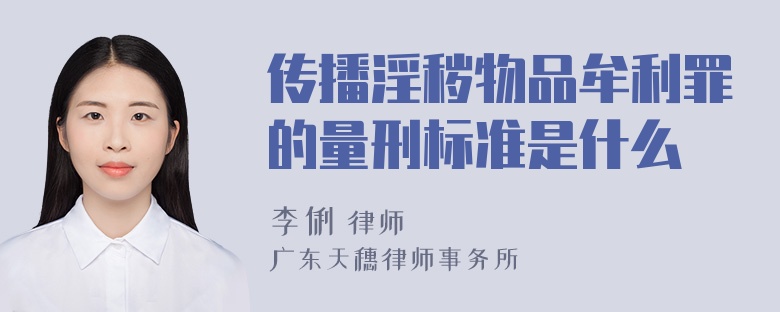 传播淫秽物品牟利罪的量刑标准是什么

李俐 律师

广东天穗律师事务所